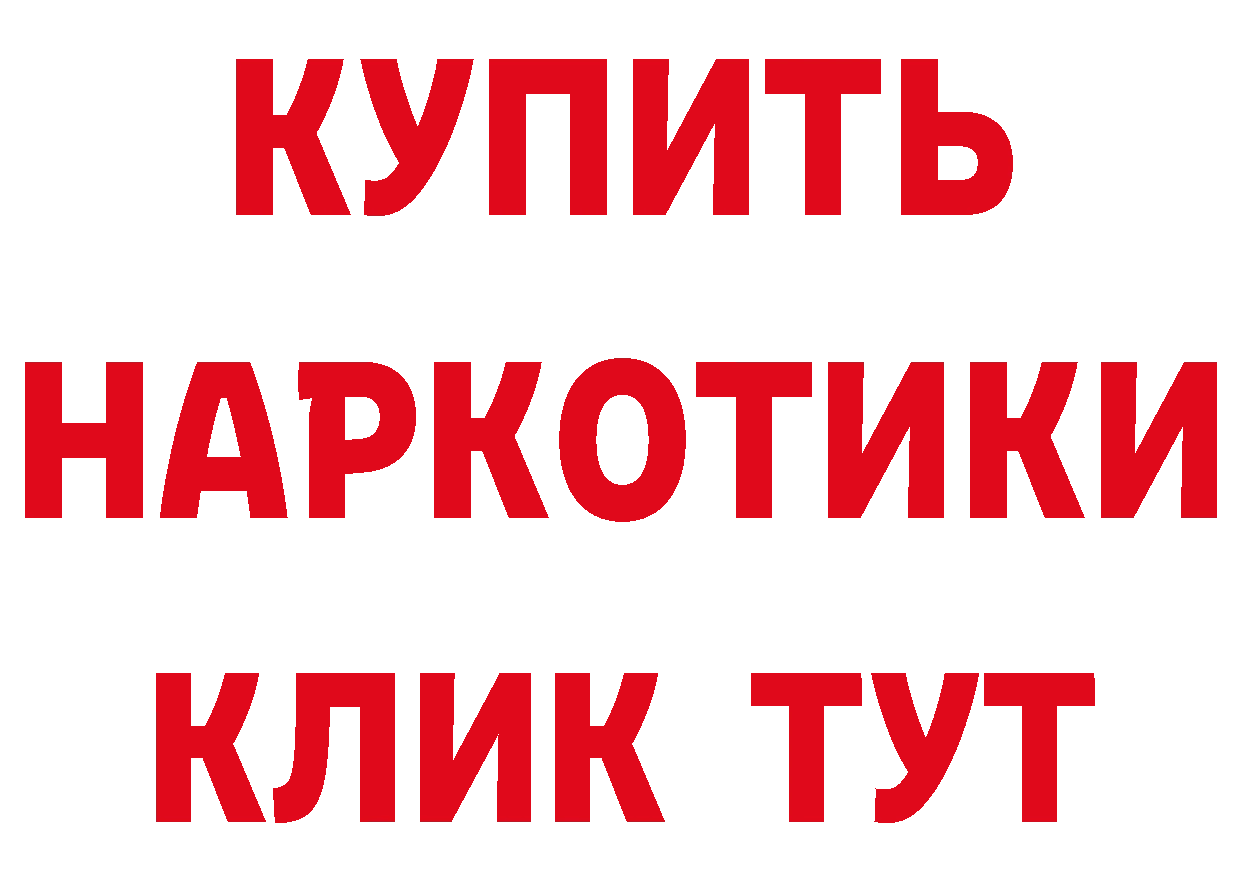 КУПИТЬ НАРКОТИКИ КЛИК ТУТ